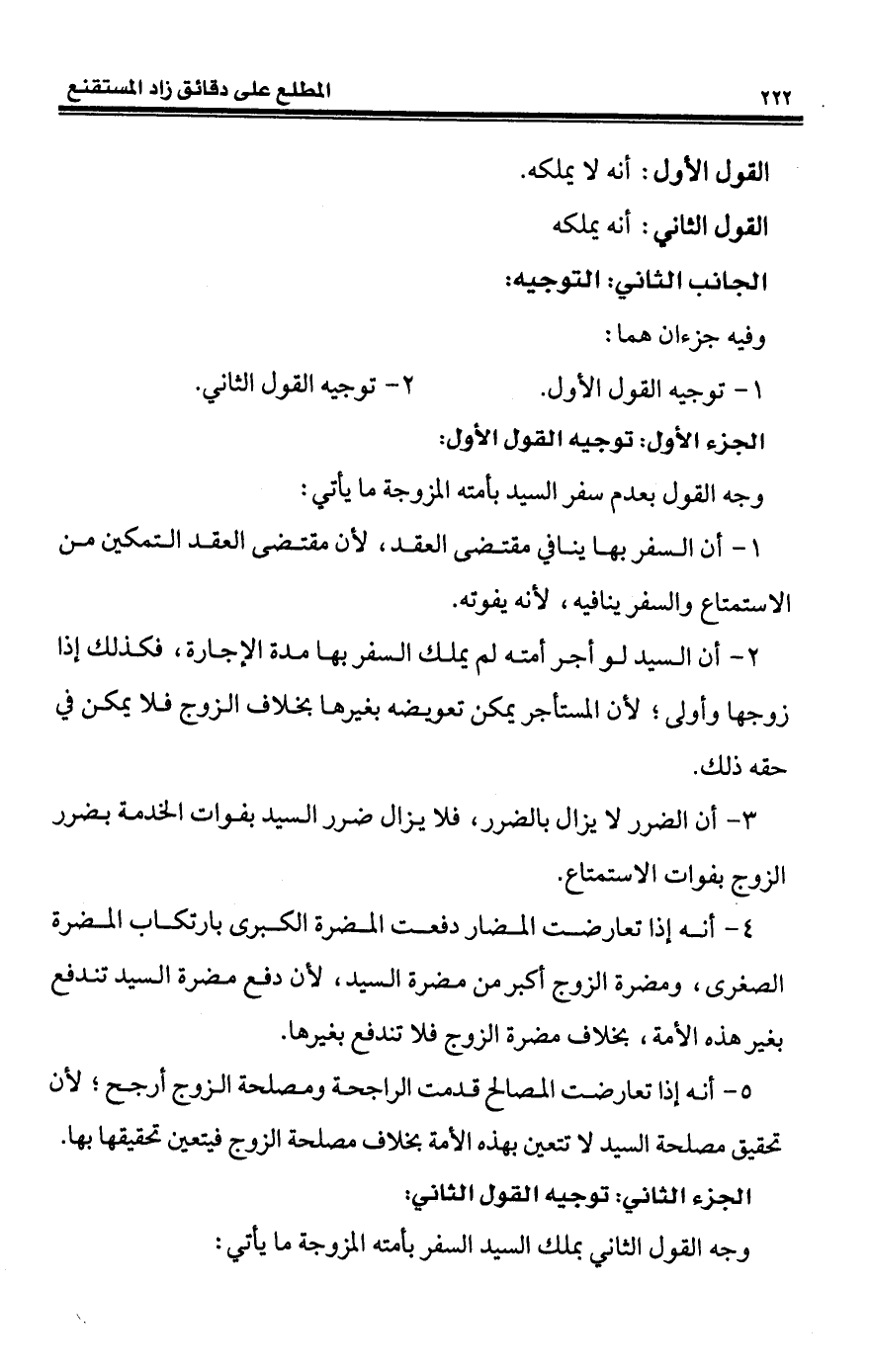 ٢٢٢ المطلع على دقائق زاد المستقنع

القول الأول: أنه لا يملكه.

القول الثاني: أنه يملكه

الجانب الثاني: التوجيه:

وفيه جزءان هما:

١- توجيه القول الأول. ٢- توجيه القول الثاني.

الجزء الأول: توجيه القول الأول:

وجه القول بعدم سفر السيد بأمته المزوجة ما يأتي:

١- أن السفر بها ينافي مقتضى العقد، لأن مقتضى العقد التمكين من الاستمتاع والسفر ينافيه، لأنه يفوته.

٢- أن السيد لو أجر أمته لم يملك السفر بها مدة الإجارة، فكذلك إذا زوجها وأولى؛ لأن المستأجر يمكن تعويضه بغيرها بخلاف الزوج فلا يمكن في حقه ذلك.

٣- أن الضرر لا يزال بالضرر، فلا يزال ضرر السيد بفوات الخدمة بضرر الزوج بفوات الاستمتاع.

٤- أنه إذا تعارضت المضار دفعت المضرة الكبرى بارتكاب المضرة الصغرى، ومضرة الزوج أكبر من مضرة السيد، لأن دفع مضرة السيد تندفع بغير هذه الأمة، بخلاف مضرة الزوج فلا تندفع بغيرها.

٥- أنه إذا تعارضت المصالح قدمت الراجحة ومصلحة الزوج أرجح؛ لأن تحقيق مصلحة السيد لا تتعين بهذه الأمة بخلاف مصلحة الزوج فيتعين تحقيقها بها.

الجزء الثاني: توجيه القول الثاني:

وجه القول الثاني بملك السيد السفر بأمته المزوجة ما يأتي: